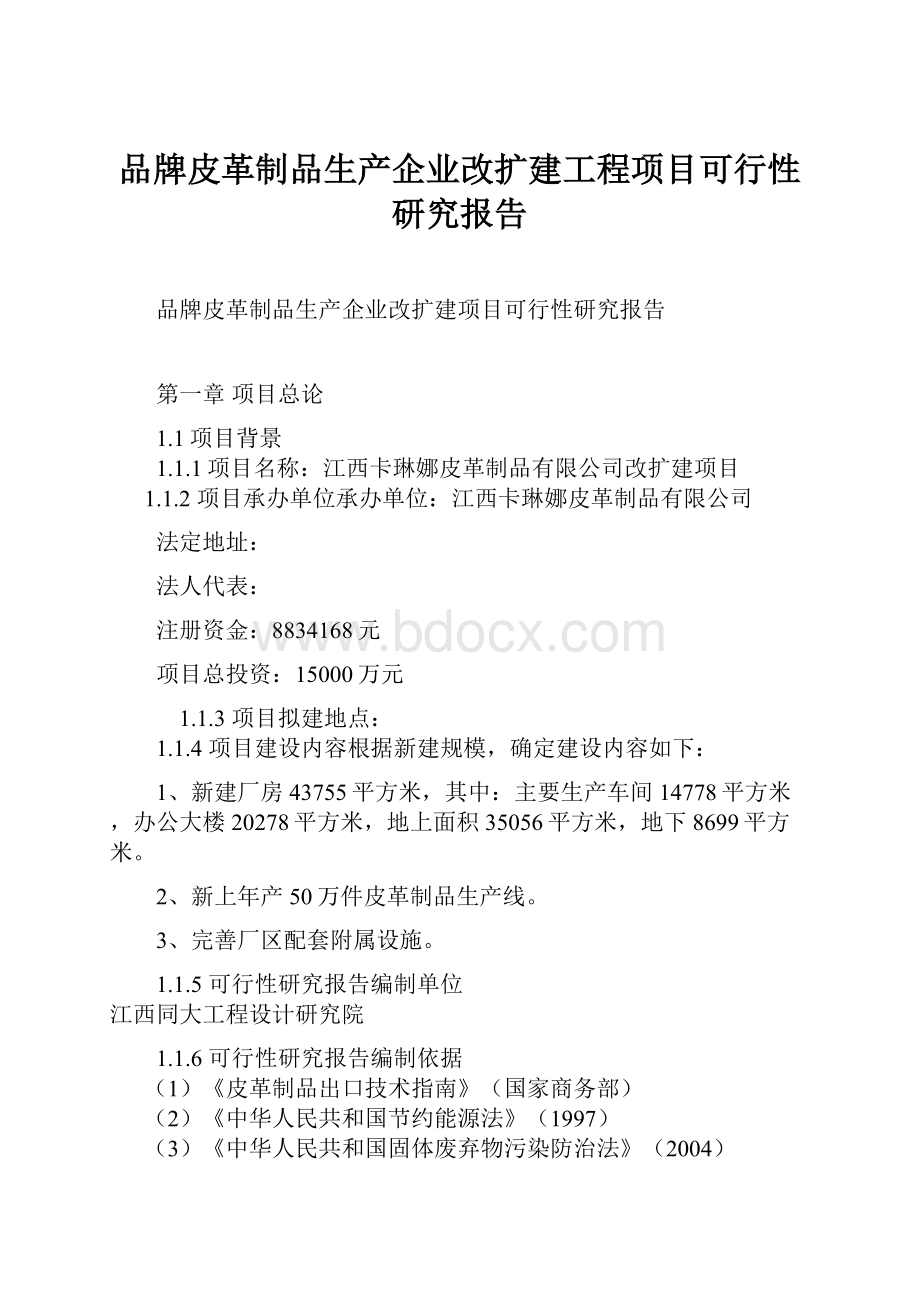 品牌皮革制品生产企业改扩建工程项目可行性研究报告

品牌皮革制品生产企业改扩建项目可行性研究报告

第一章 项目总论

1.1 项目背景
1.1.1 项目名称：江西卡琳娜皮革制品有限公司改扩建项目
1.1.2 项目承办单位承办单位：江西卡琳娜皮革制品有限公司

法定地址：

法人代表：

注册资金：8834168 元

项目总投资：15000 万元

1.1.3 项目拟建地点：
1.1.4 项目建设内容根据新建规模，确定建设内容如下：

1、新建厂房 43755 平方米，其中：主要生产车间 14778 平方米，办公大楼 20278 平方米，地上面积 35056 平方米，地下 8699 平方米。

2、新上年产 50 万件皮革制品生产线。

3、完善厂区配套附属设施。

1.1.5 可行性研究报告编制单位
江西同大工程设计研究院

1.1.6 可行性研究报告编制依据
（1）《皮革制品出口技术指南》（国家商务部）
（2）《中华人民共和国节约能源法》（1997）
（3）《中华人民共和国固体废弃物污染防治法》（2004）

www.bdocx.com